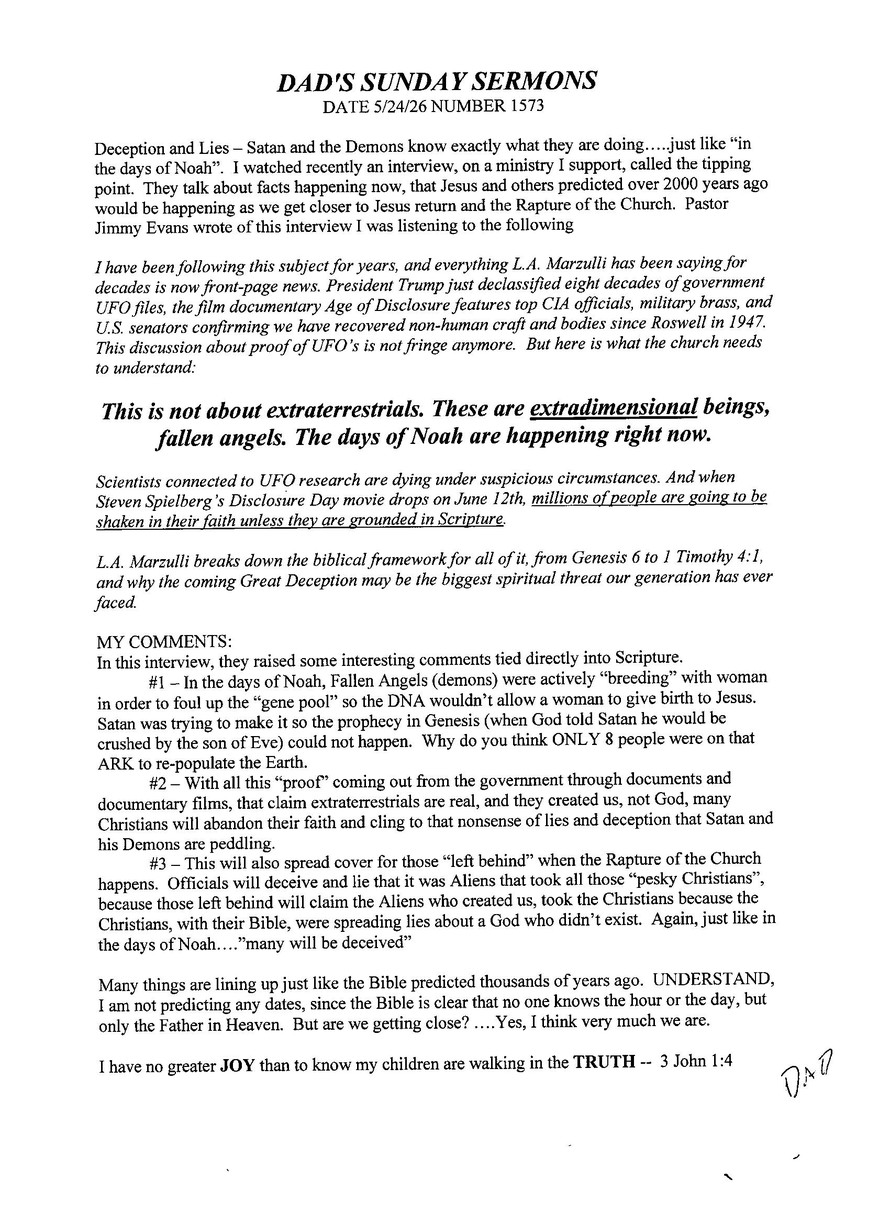 DAD'S SUNDAY SERMONS
DATE 5/24/26 NUMBER 1573

Deception and Lies – Satan and the Demons know exactly what they are doing…..just like "in the days of Noah". I watched recently an interview, on a ministry I support, called the tipping point. They talk about facts happening now, that Jesus and others predicted over 2000 years ago would be happening as we get closer to Jesus return and the Rapture of the Church. Pastor Jimmy Evans wrote of this interview I was listening to the following

I have been following this subject for years, and everything L.A. Marzulli has been saying for decades is now front-page news. President Trump just declassified eight decades of government UFO files, the film documentary Age of Disclosure features top CIA officials, military brass, and U.S. senators confirming we have recovered non-human craft and bodies since Roswell in 1947. This discussion about proof of UFO's is not fringe anymore. But here is what the church needs to understand:

This is not about extraterrestrials. These are extradimensional beings, fallen angels. The days of Noah are happening right now.

Scientists connected to UFO research are dying under suspicious circumstances. And when Steven Spielberg's Disclosure Day movie drops on June 12th, millions of people are going to be shaken in their faith unless they are grounded in Scripture.

L.A. Marzulli breaks down the biblical framework for all of it, from Genesis 6 to 1 Timothy 4:1, and why the coming Great Deception may be the biggest spiritual threat our generation has ever faced.

MY COMMENTS:
In this interview, they raised some interesting comments tied directly into Scripture.

#1 – In the days of Noah, Fallen Angels (demons) were actively "breeding" with woman in order to foul up the "gene pool" so the DNA wouldn't allow a woman to give birth to Jesus. Satan was trying to make it so the prophecy in Genesis (when God told Satan he would be crushed by the son of Eve) could not happen. Why do you think ONLY 8 people were on that ARK to re-populate the Earth.

#2 – With all this "proof" coming out from the government through documents and documentary films, that claim extraterrestrials are real, and they created us, not God, many Christians will abandon their faith and cling to that nonsense of lies and deception that Satan and his Demons are peddling.

#3 – This will also spread cover for those "left behind" when the Rapture of the Church happens. Officials will deceive and lie that it was Aliens that took all those "pesky Christians", because those left behind will claim the Aliens who created us, took the Christians because the Christians, with their Bible, were spreading lies about a God who didn't exist. Again, just like in the days of Noah…."many will be deceived"

Many things are lining up just like the Bible predicted thousands of years ago. UNDERSTAND, I am not predicting any dates, since the Bible is clear that no one knows the hour or the day, but only the Father in Heaven. But are we getting close? ….Yes, I think very much we are.

I have no greater JOY than to know my children are walking in the TRUTH -- 3 John 1:4

DAD